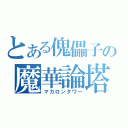 とある傀儡子の
魔華論塔
マカロンタワー